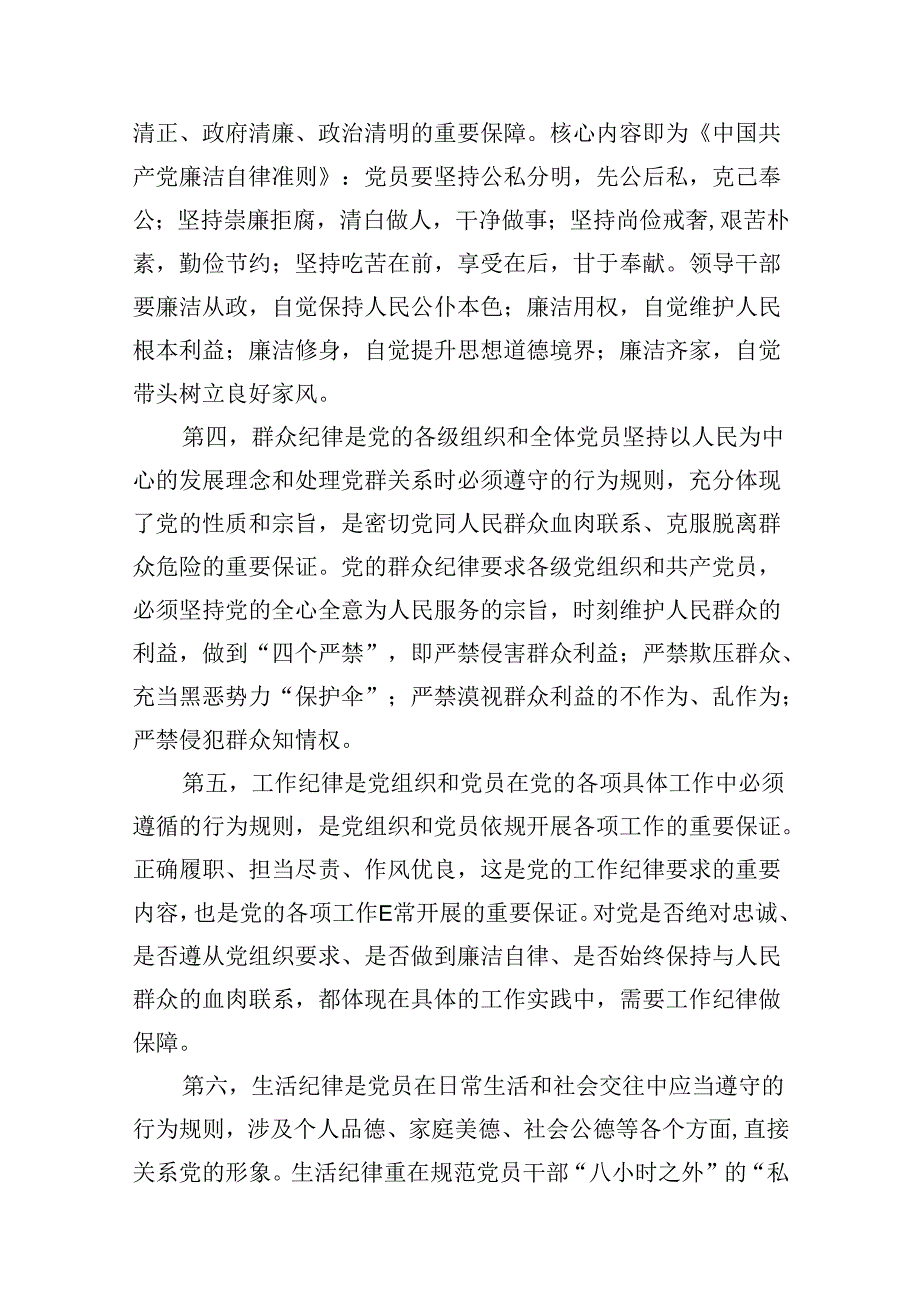 清正、政府清廉、政治清明的重要保障。核心内容即为《中国共产党廉洁自律准则》：党员要坚持公私分明，先公后私，克己奉公；坚持崇廉拒腐，清白做人，干净做事；坚持尚俭戒奢，艰苦朴素，勤俭节约；坚持吃苦在前，享受在后，甘于奉献。领导干部要廉洁从政，自觉保持人民公仆本色；廉洁用权，自觉维护人民根本利益；廉洁修身，自觉提升思想道德境界；廉洁齐家，自觉带头树立良好家风。

第四，群众纪律是党的各级组织和全体党员坚持以人民为中心的发展理念和处理党群关系时必须遵守的行为规则，充分体现了党的性质和宗旨，是密切党同人民群众血肉联系、克服脱离群众危险的重要保证。党的群众纪律要求各级党组织和共产党员，必须坚持党的全心全意为人民服务的宗旨，时刻维护人民群众的利益，做到“四个严禁”，即严禁侵害群众利益；严禁欺压群众、充当黑恶势力“保护伞”；严禁漠视群众利益的不作为、乱作为；严禁侵犯群众知情权。

第五，工作纪律是党组织和党员在党的各项具体工作中必须遵循的行为规则，是党组织和党员依规开展各项工作的重要保证。正确履职、担当尽责、作风优良，这是党的工作纪律要求的重要内容，也是党的各项工作E常开展的重要保证。对党是否绝对忠诚、是否遵从党组织要求、是否做到廉洁自律、是否始终保持与人民群众的血肉联系，都体现在具体的工作实践中，需要工作纪律做保障。

第六，生活纪律是党员在日常生活和社会交往中应当遵守的行为规则，涉及个人品德、家庭美德、社会公德等各个方面，直接关系党的形象。生活纪律重在规范党员干部“八小时之外”的“私